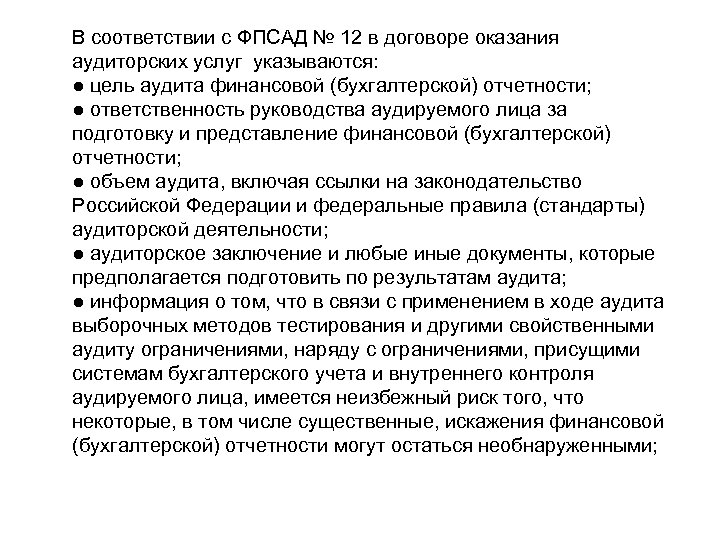 В соответствии с ФПСАД № 12 в договоре оказания аудиторских услуг указываются:
● цель аудита финансовой (бухгалтерской) отчетности;
● ответственность руководства аудируемого лица за подготовку и представление финансовой (бухгалтерской) отчетности;
● объем аудита, включая ссылки на законодательство Российской Федерации и федеральные правила (стандарты) аудиторской деятельности;
● аудиторское заключение и любые иные документы, которые предполагается подготовить по результатам аудита;
● информация о том, что в связи с применением в ходе аудита выборочных методов тестирования и другими свойственными аудиту ограничениями, наряду с ограничениями, присущими системам бухгалтерского учета и внутреннего контроля аудируемого лица, имеется неизбежный риск того, что некоторые, в том числе существенные, искажения финансовой (бухгалтерской) отчетности могут остаться необнаруженными;